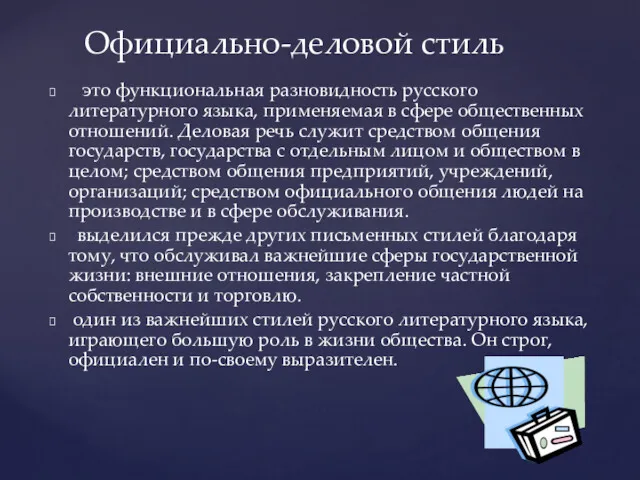 Официально-деловой стиль

 это функциональная разновидность русского литературного языка, применяемая в сфере общественных отношений. Деловая речь служит средством общения государств, государства с отдельным лицом и обществом в целом; средством общения предприятий, учреждений, организаций; средством официального общения людей на производстве и в сфере обслуживания.

 выделился прежде других письменных стилей благодаря тому, что обслуживал важнейшие сферы государственной жизни: внешние отношения, закрепление частной собственности и торговлю.

 один из важнейших стилей русского литературного языка, играющего большую роль в жизни общества. Он строг, официален и по-своему выразителен.